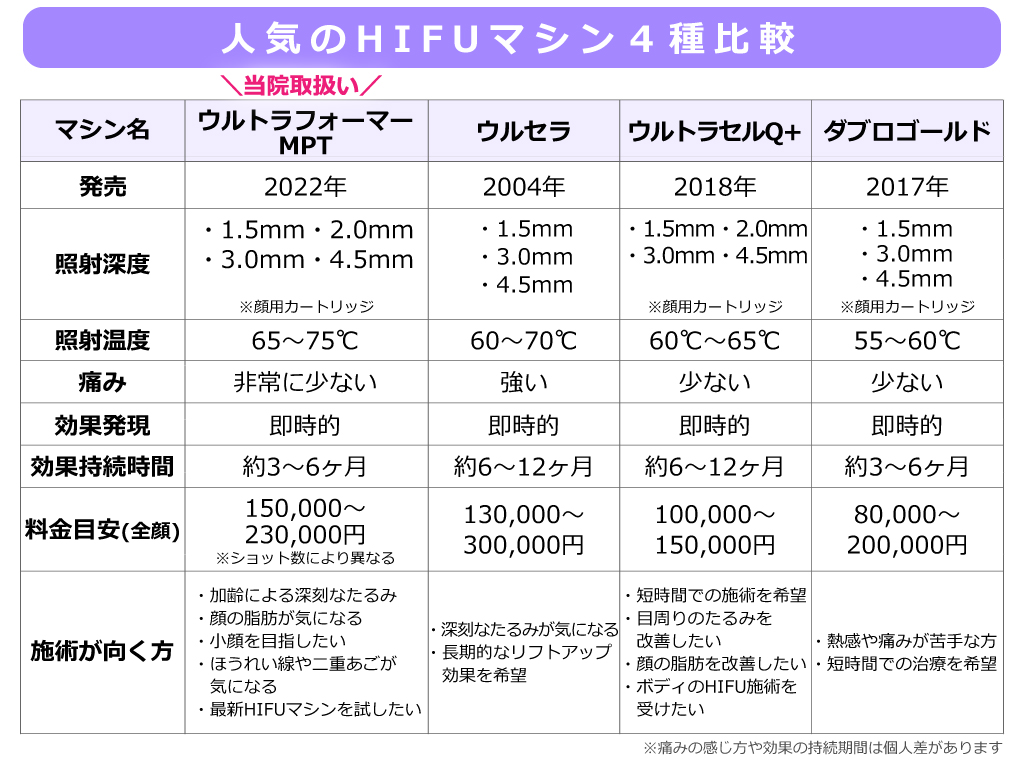 人気のHIFUマシン４種比較

＼当院取扱い／

| マシン名 | ウルトラフォーマーMPT | ウルセラ | ウルトラセルQ+ | ダブロゴールド |
|---|---|---|---|---|
| 発売 | 2022年 | 2004年 | 2018年 | 2017年 |
| 照射深度 | ・1.5mm・2.0mm ・3.0mm・4.5mm ※顔用カートリッジ | ・1.5mm ・3.0mm ・4.5mm | ・1.5mm・2.0mm ・3.0mm・4.5mm ※顔用カートリッジ | ・1.5mm ・3.0mm ・4.5mm ※顔用カートリッジ |
| 照射温度 | 65～75℃ | 60～70℃ | 60℃～65℃ | 55～60℃ |
| 痛み | 非常に少ない | 強い | 少ない | 少ない |
| 効果発現 | 即時的 | 即時的 | 即時的 | 即時的 |
| 効果持続時間 | 約3～6ヶ月 | 約6～12ヶ月 | 約6～12ヶ月 | 約3～6ヶ月 |
| 料金目安(全顔) | 150,000～230,000円 ※ショット数により異なる | 130,000～300,000円 | 100,000～150,000円 | 80,000～200,000円 |
| 施術が向く方 | ・加齢による深刻なたるみ ・顔の脂肪が気になる ・小顔を目指したい ・ほうれい線や二重あごが気になる ・最新HIFUマシンを試したい | ・深刻なたるみが気になる ・長期的なリフトアップ効果を希望 | ・短時間での施術を希望 ・目周りのたるみを改善したい ・顔の脂肪を改善したい ・ボディのHIFU施術を受けたい | ・熱感や痛みが苦手な方 ・短時間での治療を希望 |

※痛みの感じ方や効果の持続期間は個人差があります